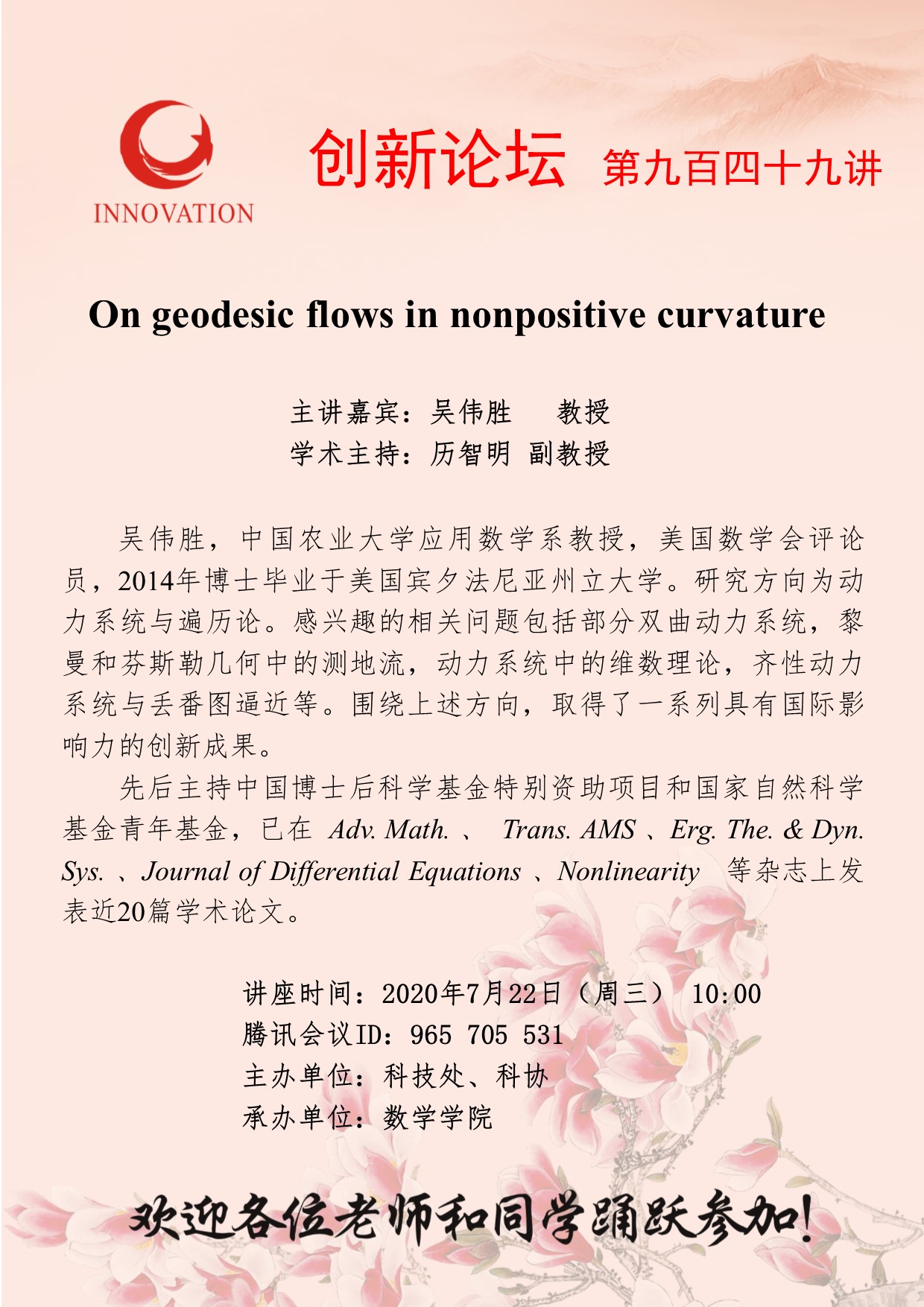 INNOVATION

创新论坛 第九百四十九讲

On geodesic flows in nonpositive curvature

主讲嘉宾：吴伟胜　教授
学术主持：历智明 副教授

吴伟胜，中国农业大学应用数学系教授，美国数学会评论员，2014年博士毕业于美国宾夕法尼亚州立大学。研究方向为动力系统与遍历论。感兴趣的相关问题包括部分双曲动力系统，黎曼和芬斯勒几何中的测地流，动力系统中的维数理论，齐性动力系统与丢番图逼近等。围绕上述方向，取得了一系列具有国际影响力的创新成果。

先后主持中国博士后科学基金特别资助项目和国家自然科学基金青年基金，已在 Adv. Math. 、 Trans. AMS 、Erg. The. & Dyn. Sys. 、Journal of Differential Equations 、Nonlinearity 等杂志上发表近20篇学术论文。

讲座时间：2020年7月22日（周三） 10:00
腾讯会议ID：965 705 531
主办单位：科技处、科协
承办单位：数学学院

欢迎各位老师和同学踊跃参加！